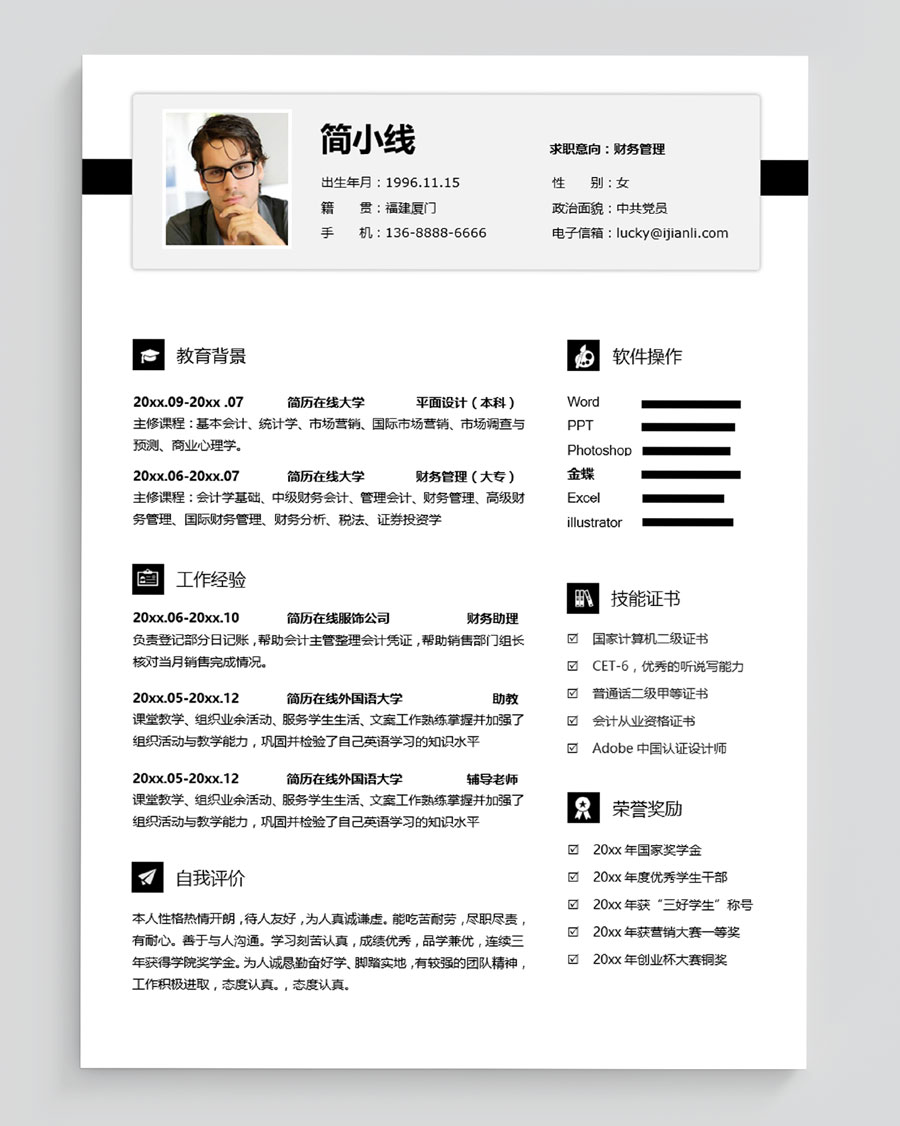 简小线

求职意向：财务管理

出生年月：1996.11.15
籍　　贯：福建厦门
手　　机：136-8888-6666

性　　别：女
政治面貌：中共党员
电子信箱：lucky@ijianli.com

教育背景

20xx.09-20xx .07　简历在线大学　平面设计（本科）
主修课程：基本会计、统计学、市场营销、国际市场营销、市场调查与预测、商业心理学。

20xx.06-20xx.07　简历在线大学　财务管理（大专）
主修课程：会计学基础、中级财务会计、管理会计、财务管理、高级财务管理、国际财务管理、财务分析、税法、证券投资学

工作经验

20xx.06-20xx.10　简历在线服饰公司　财务助理
负责登记部分日记账，帮助会计主管整理会计凭证，帮助销售部门组长核对当月销售完成情况。

20xx.05-20xx.12　简历在线外国语大学　助教
课堂教学、组织业余活动、服务学生生活、文案工作熟练掌握并加强了组织活动与教学能力，巩固并检验了自己英语学习的知识水平

20xx.05-20xx.12　简历在线外国语大学　辅导老师
课堂教学、组织业余活动、服务学生生活、文案工作熟练掌握并加强了组织活动与教学能力，巩固并检验了自己英语学习的知识水平

自我评价

本人性格热情开朗，待人友好，为人真诚谦虚。能吃苦耐劳，尽职尽责，有耐心。善于与人沟通。学习刻苦认真，成绩优秀，品学兼优，连续三年获得学院奖学金。为人诚恳勤奋好学、脚踏实地，有较强的团队精神，工作积极进取，态度认真。，态度认真。

软件操作

Word
PPT
Photoshop
金蝶
Excel
illustrator

技能证书

国家计算机二级证书
CET-6，优秀的听说写能力
普通话二级甲等证书
会计从业资格证书
Adobe 中国认证设计师

荣誉奖励

20xx 年国家奖学金
20xx 年度优秀学生干部
20xx 年获“三好学生”称号
20xx 年获营销大赛一等奖
20xx 年创业杯大赛铜奖